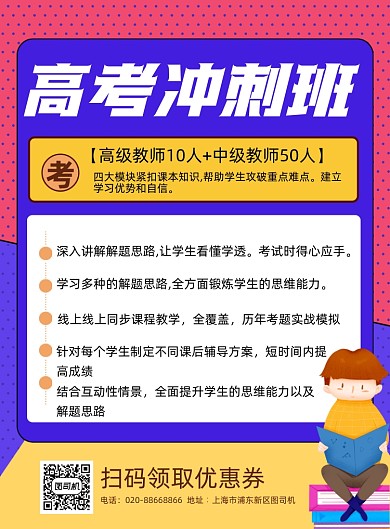 高考冲刺班

考

【高级教师10人+中级教师50人】

四大模块紧扣课本知识,帮助学生攻破重点难点。建立学习优势和自信。

深入讲解解题思路,让学生看懂学透。考试时得心应手。

学习多种的解题思路,全方面锻炼学生的思维能力。

线上线上同步课程教学，全覆盖，历年考题实战模拟

针对每个学生制定不同课后辅导方案，短时间内提高成绩

结合互动性情景，全面提升学生的思维能力以及解题思路

图司机

扫码领取优惠券

电话：020-88668866 地址：上海市浦东新区图司机